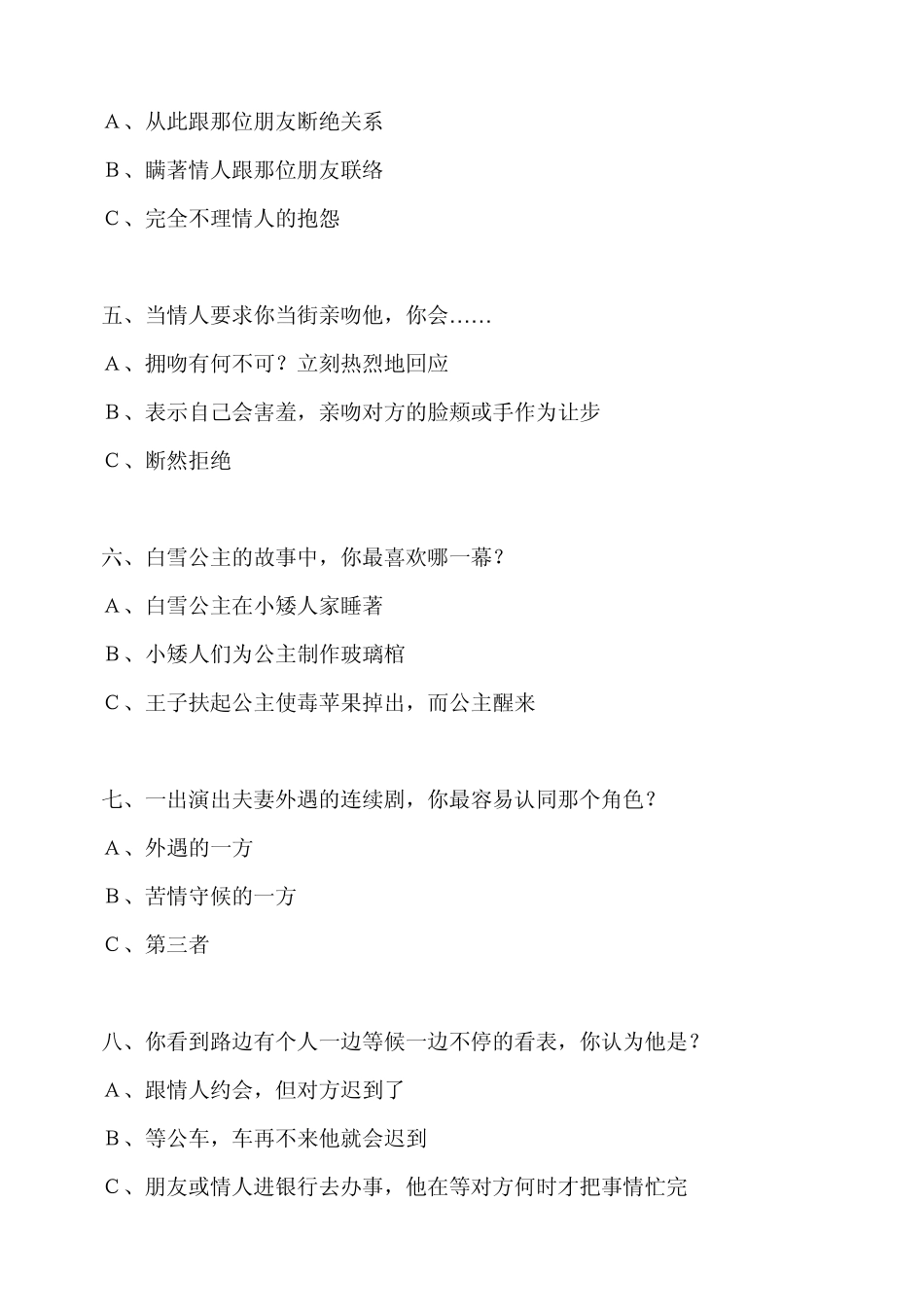 A、从此跟那位朋友断绝关系

B、瞒著情人跟那位朋友联络

C、完全不理情人的抱怨

五、当情人要求你当街亲吻他，你会……

A、拥吻有何不可？立刻热烈地回应

B、表示自己会害羞，亲吻对方的脸颊或手作为让步

C、断然拒绝

六、白雪公主的故事中，你最喜欢哪一幕？

A、白雪公主在小矮人家睡著

B、小矮人们为公主制作玻璃棺

C、王子扶起公主使毒苹果掉出，而公主醒来

七、一出演出夫妻外遇的连续剧，你最容易认同那个角色？

A、外遇的一方

B、苦情守候的一方

C、第三者

八、你看到路边有个人一边等候一边不停的看表，你认为他是？

A、跟情人约会，但对方迟到了

B、等公车，车再不来他就会迟到

C、朋友或情人进银行去办事，他在等对方何时才把事情忙完